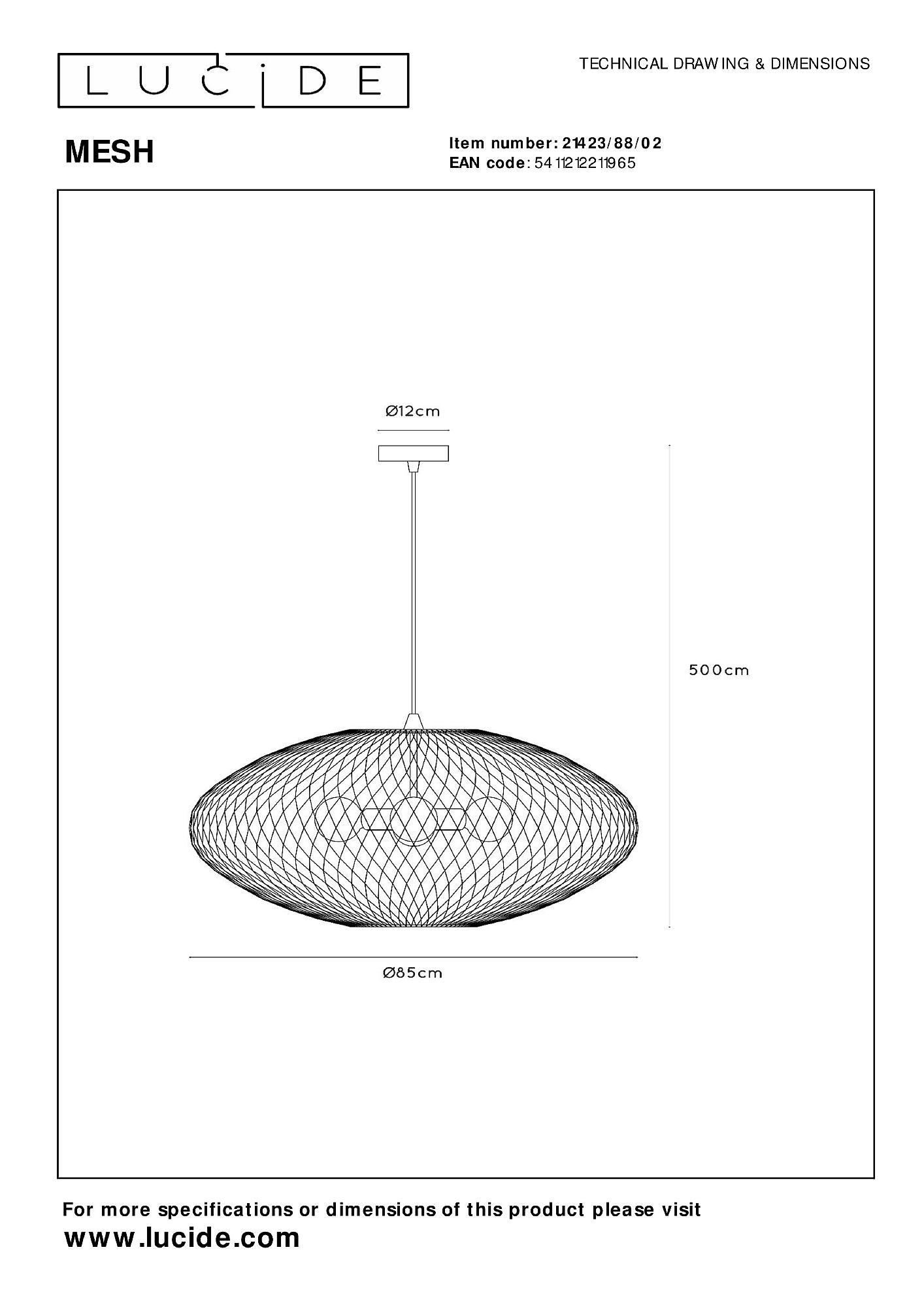 LUCIDE

TECHNICAL DRAWING & DIMENSIONS

MESH

Item number: 21423/88/02
EAN code: 5411212211965

Ø12cm

500cm

Ø85cm

For more specifications or dimensions of this product please visit
www.lucide.com